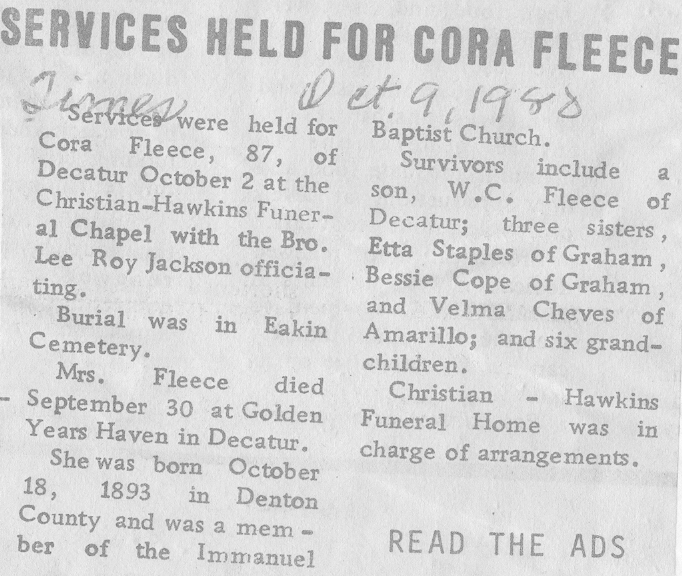 SERVICES HELD FOR CORA FLEECE

Times Oct. 9, 1980

Services were held for Cora Fleece, 87, of Decatur October 2 at the Christian-Hawkins Funeral Chapel with the Bro. Lee Roy Jackson officiating.

Burial was in Eakin Cemetery.

Mrs. Fleece died September 30 at Golden Years Haven in Decatur.

She was born October 18, 1893 in Denton County and was a member of the Immanuel Baptist Church.

Survivors include a son, W.C. Fleece of Decatur; three sisters, Etta Staples of Graham, Bessie Cope of Graham, and Velma Cheves of Amarillo; and six grandchildren.

Christian - Hawkins Funeral Home was in charge of arrangements.

READ THE ADS